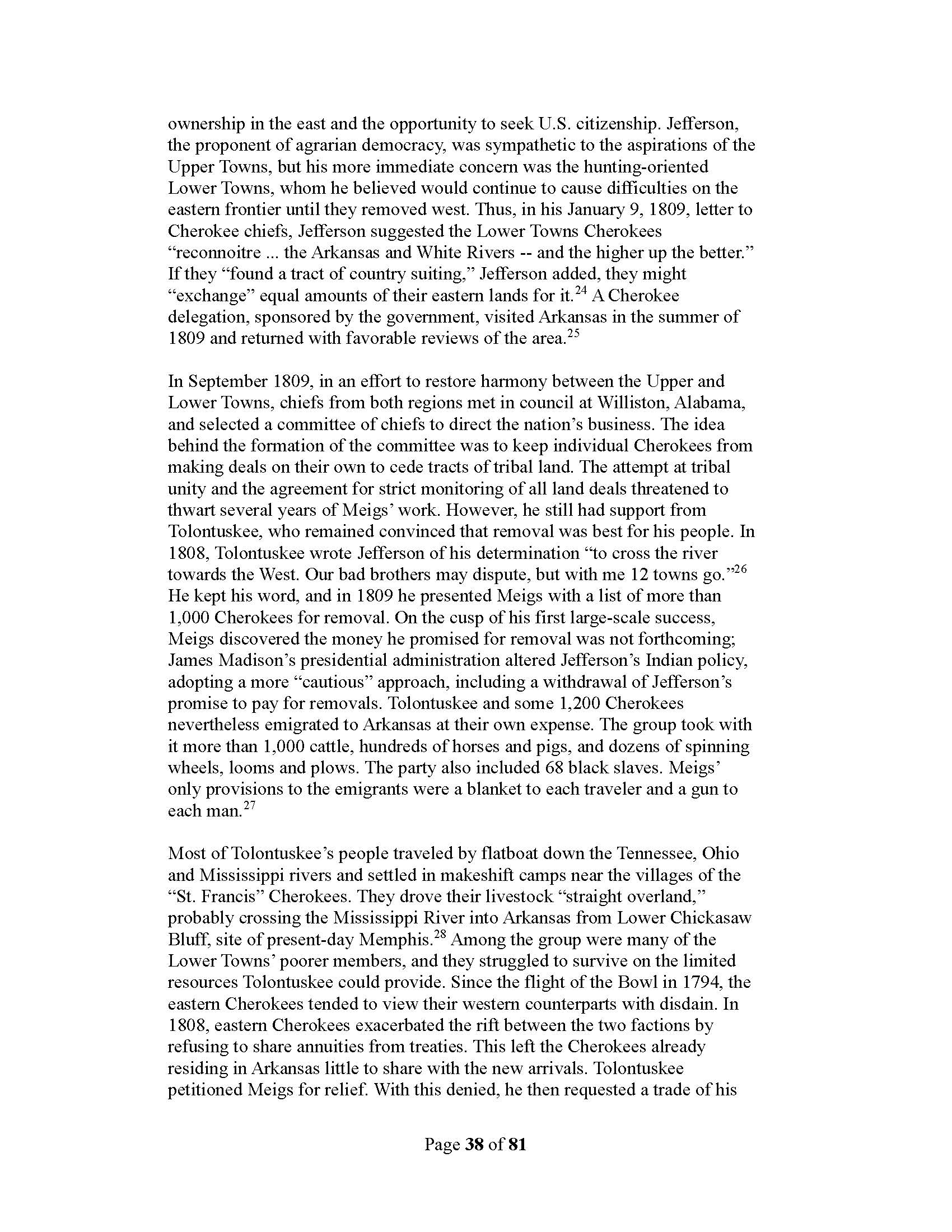 ownership in the east and the opportunity to seek U.S. citizenship. Jefferson, the proponent of agrarian democracy, was sympathetic to the aspirations of the Upper Towns, but his more immediate concern was the hunting-oriented Lower Towns, whom he believed would continue to cause difficulties on the eastern frontier until they removed west. Thus, in his January 9, 1809, letter to Cherokee chiefs, Jefferson suggested the Lower Towns Cherokees "reconnoitre ... the Arkansas and White Rivers -- and the higher up the better." If they "found a tract of country suiting," Jefferson added, they might "exchange" equal amounts of their eastern lands for it.$^{24}$ A Cherokee delegation, sponsored by the government, visited Arkansas in the summer of 1809 and returned with favorable reviews of the area.$^{25}$

In September 1809, in an effort to restore harmony between the Upper and Lower Towns, chiefs from both regions met in council at Williston, Alabama, and selected a committee of chiefs to direct the nation's business. The idea behind the formation of the committee was to keep individual Cherokees from making deals on their own to cede tracts of tribal land. The attempt at tribal unity and the agreement for strict monitoring of all land deals threatened to thwart several years of Meigs' work. However, he still had support from Tolontuskee, who remained convinced that removal was best for his people. In 1808, Tolontuskee wrote Jefferson of his determination "to cross the river towards the West. Our bad brothers may dispute, but with me 12 towns go."$^{26}$ He kept his word, and in 1809 he presented Meigs with a list of more than 1,000 Cherokees for removal. On the cusp of his first large-scale success, Meigs discovered the money he promised for removal was not forthcoming; James Madison's presidential administration altered Jefferson's Indian policy, adopting a more "cautious" approach, including a withdrawal of Jefferson's promise to pay for removals. Tolontuskee and some 1,200 Cherokees nevertheless emigrated to Arkansas at their own expense. The group took with it more than 1,000 cattle, hundreds of horses and pigs, and dozens of spinning wheels, looms and plows. The party also included 68 black slaves. Meigs' only provisions to the emigrants were a blanket to each traveler and a gun to each man.$^{27}$

Most of Tolontuskee's people traveled by flatboat down the Tennessee, Ohio and Mississippi rivers and settled in makeshift camps near the villages of the "St. Francis" Cherokees. They drove their livestock "straight overland," probably crossing the Mississippi River into Arkansas from Lower Chickasaw Bluff, site of present-day Memphis.$^{28}$ Among the group were many of the Lower Towns' poorer members, and they struggled to survive on the limited resources Tolontuskee could provide. Since the flight of the Bowl in 1794, the eastern Cherokees tended to view their western counterparts with disdain. In 1808, eastern Cherokees exacerbated the rift between the two factions by refusing to share annuities from treaties. This left the Cherokees already residing in Arkansas little to share with the new arrivals. Tolontuskee petitioned Meigs for relief. With this denied, he then requested a trade of his

Page 38 of 81